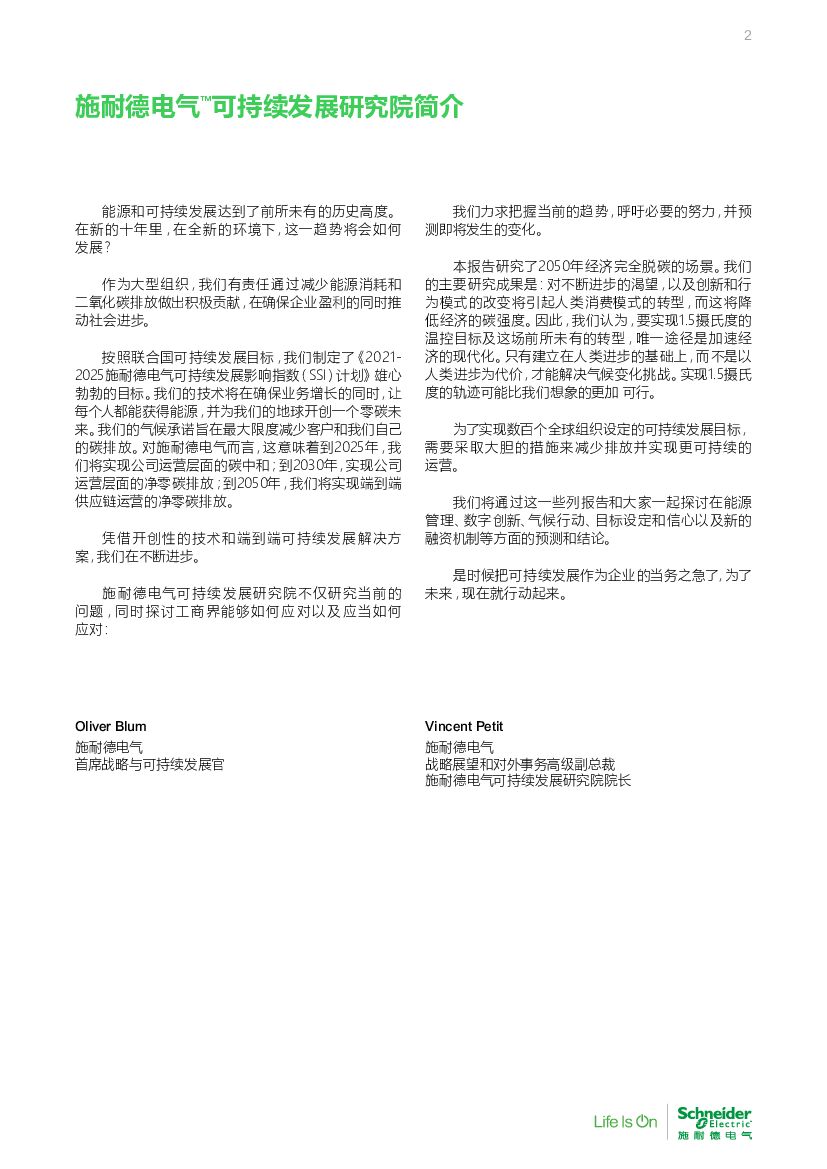 2

施耐德电气™可持续发展研究院简介

能源和可持续发展达到了前所未有的历史高度。在新的十年里，在全新的环境下，这一趋势将会如何发展？

作为大型组织，我们有责任通过减少能源消耗和二氧化碳排放做出积极贡献，在确保企业盈利的同时推动社会进步。

按照联合国可持续发展目标，我们制定了《2021-2025施耐德电气可持续发展影响指数（SSI）计划》雄心勃勃的目标。我们的技术将在确保业务增长的同时，让每个人都能获得能源，并为我们的地球开创一个零碳未来。我们的气候承诺旨在最大限度减少客户和我们自己的碳排放。对施耐德电气而言，这意味着到2025年，我们将实现公司运营层面的碳中和；到2030年，实现公司运营层面的净零碳排放；到2050年，我们将实现端到端供应链运营的净零碳排放。

凭借开创性的技术和端到端可持续发展解决方案，我们在不断进步。

施耐德电气可持续发展研究院不仅研究当前的问题，同时探讨工商界能够如何应对以及应当如何应对：

我们力求把握当前的趋势，呼吁必要的努力，并预测即将发生的变化。

本报告研究了2050年经济完全脱碳的场景。我们的主要研究成果是：对不断进步的渴望，以及创新和行为模式的改变将引起人类消费模式的转型，而这将降低经济的碳强度。因此，我们认为，要实现1.5摄氏度的温控目标及这场前所未有的转型，唯一途径是加速经济的现代化。只有建立在人类进步的基础上，而不是以人类进步为代价，才能解决气候变化挑战。实现1.5摄氏度的轨迹可能比我们想象的更加 可行。

为了实现数百个全球组织设定的可持续发展目标，需要采取大胆的措施来减少排放并实现更可持续的运营。

我们将通过这一些列报告和大家一起探讨在能源管理、数字创新、气候行动、目标设定和信心以及新的融资机制等方面的预测和结论。

是时候把可持续发展作为企业的当务之急了，为了未来，现在就行动起来。

Oliver Blum
施耐德电气
首席战略与可持续发展官

Vincent Petit
施耐德电气
战略展望和对外事务高级副总裁
施耐德电气可持续发展研究院院长

Life Is On
Schneider Electric
施耐德电气